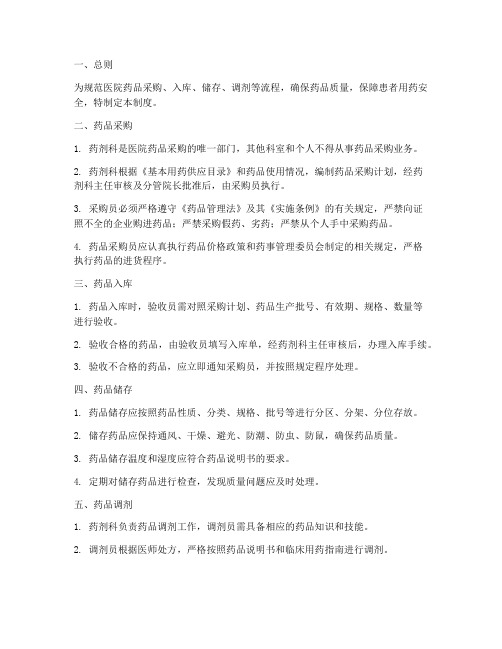 一、总则

为规范医院药品采购、入库、储存、调剂等流程，确保药品质量，保障患者用药安全，特制定本制度。

二、药品采购

1. 药剂科是医院药品采购的唯一部门，其他科室和个人不得从事药品采购业务。

2. 药剂科根据《基本用药供应目录》和药品使用情况，编制药品采购计划，经药剂科主任审核及分管院长批准后，由采购员执行。

3. 采购员必须严格遵守《药品管理法》及其《实施条例》的有关规定，严禁向证照不全的企业购进药品；严禁采购假药、劣药；严禁从个人手中采购药品。

4. 药品采购员应认真执行药品价格政策和药事管理委员会制定的相关规定，严格执行药品的进货程序。

三、药品入库

1. 药品入库时，验收员需对照采购计划、药品生产批号、有效期、规格、数量等进行验收。

2. 验收合格的药品，由验收员填写入库单，经药剂科主任审核后，办理入库手续。

3. 验收不合格的药品，应立即通知采购员，并按照规定程序处理。

四、药品储存

1. 药品储存应按照药品性质、分类、规格、批号等进行分区、分架、分位存放。

2. 储存药品应保持通风、干燥、避光、防潮、防虫、防鼠，确保药品质量。

3. 药品储存温度和湿度应符合药品说明书的要求。

4. 定期对储存药品进行检查，发现质量问题应及时处理。

五、药品调剂

1. 药剂科负责药品调剂工作，调剂员需具备相应的药品知识和技能。

2. 调剂员根据医师处方，严格按照药品说明书和临床用药指南进行调剂。